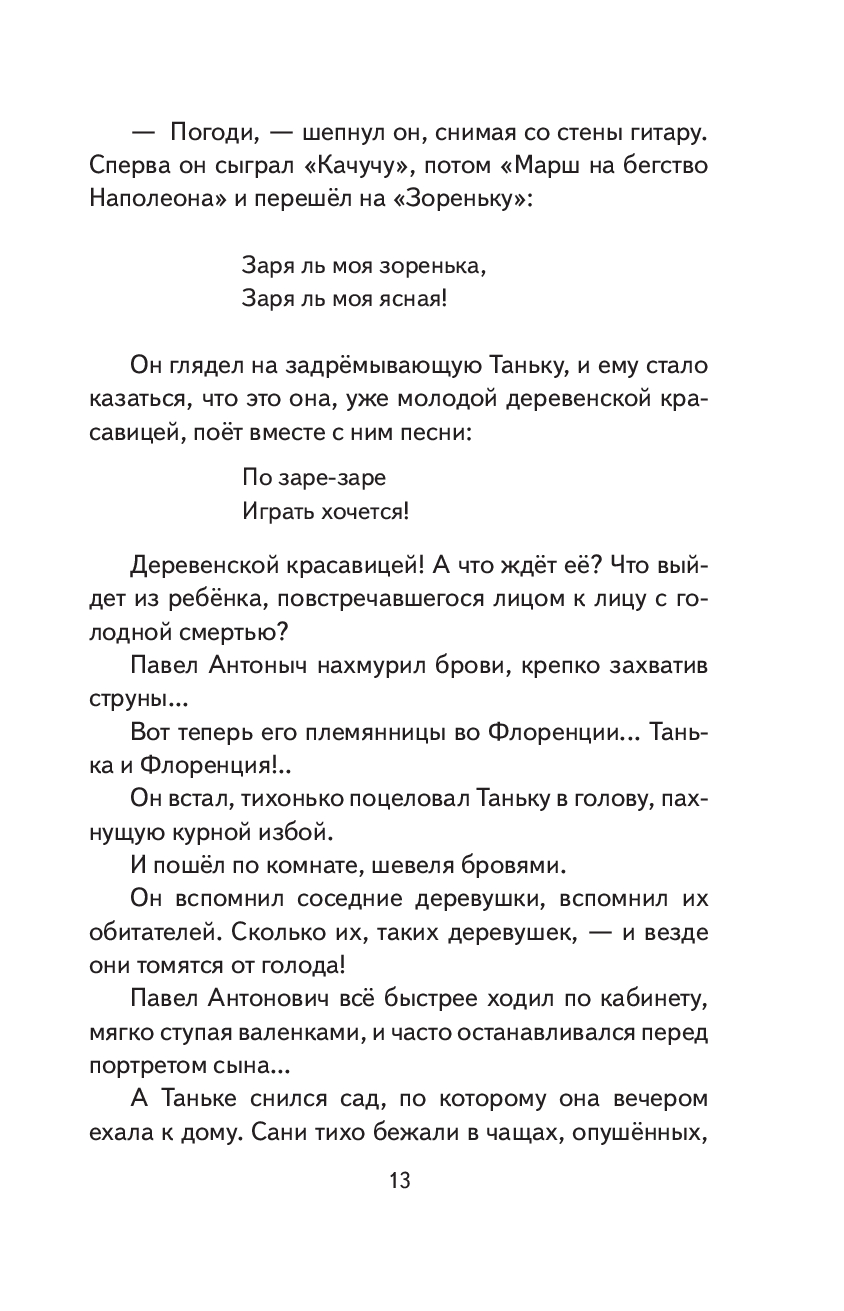 — Погоди, — шепнул он, снимая со стены гитару. Сперва он сыграл «Качучу», потом «Марш на бегство Наполеона» и перешёл на «Зореньку»:

Заря ль моя зоренька,
Заря ль моя ясная!

Он глядел на задрёмывающую Таньку, и ему стало казаться, что это она, уже молодой деревенской красавицей, поёт вместе с ним песни:

По заре-заре
Играть хочется!

Деревенской красавицей! А что ждёт её? Что выйдет из ребёнка, повстречавшегося лицом к лицу с голодной смертью?

Павел Антоныч нахмурил брови, крепко захватив струны...

Вот теперь его племянницы во Флоренции... Танька и Флоренция!..

Он встал, тихонько поцеловал Таньку в голову, пахнущую курной избой.

И пошёл по комнате, шевеля бровями.

Он вспомнил соседние деревушки, вспомнил их обитателей. Сколько их, таких деревушек, — и везде они томятся от голода!

Павел Антонович всё быстрее ходил по кабинету, мягко ступая валенками, и часто останавливался перед портретом сына...

А Таньке снился сад, по которому она вечером ехала к дому. Сани тихо бежали в чащах, опушённых,

13